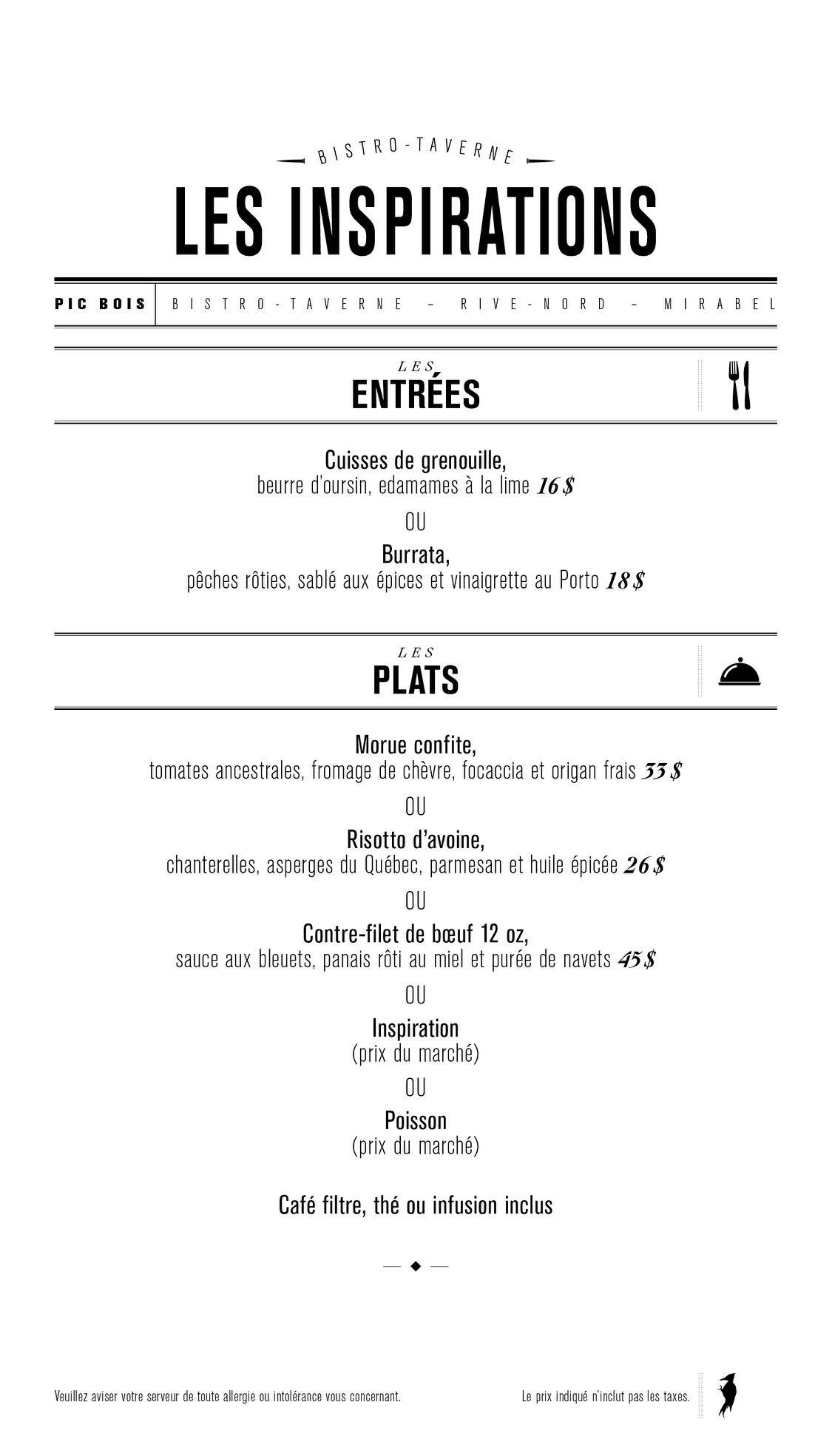 BISTRO-TAVERNE

LES INSPIRATIONS

PIC BOIS | BISTRO-TAVERNE – RIVE-NORD – MIRABEL

LES
ENTRÉES

Cuisses de grenouille,
beurre d'oursin, edamames à la lime 16 $

OU

Burrata,
pêches rôties, sablé aux épices et vinaigrette au Porto 18 $

LES
PLATS

Morue confite,
tomates ancestrales, fromage de chèvre, focaccia et origan frais 33 $

OU

Risotto d'avoine,
chanterelles, asperges du Québec, parmesan et huile épicée 26 $

OU

Contre-filet de bœuf 12 oz,
sauce aux bleuets, panais rôti au miel et purée de navets 45 $

OU

Inspiration
(prix du marché)

OU

Poisson
(prix du marché)

Café filtre, thé ou infusion inclus

Veuillez aviser votre serveur de toute allergie ou intolérance vous concernant.

Le prix indiqué n'inclut pas les taxes.